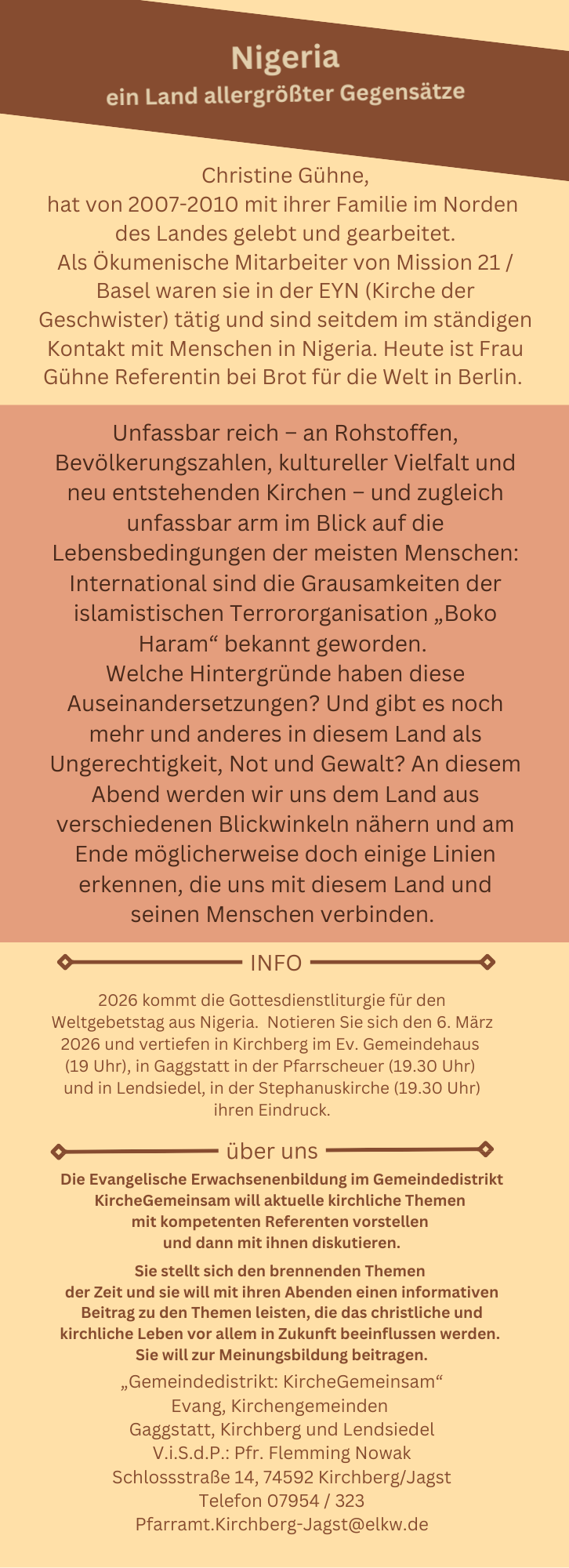 Nigeria
ein Land allergrößter Gegensätze

Christine Gühne,
hat von 2007-2010 mit ihrer Familie im Norden des Landes gelebt und gearbeitet.
Als Ökumenische Mitarbeiter von Mission 21 / Basel waren sie in der EYN (Kirche der Geschwister) tätig und sind seitdem im ständigen Kontakt mit Menschen in Nigeria. Heute ist Frau Gühne Referentin bei Brot für die Welt in Berlin.

Unfassbar reich – an Rohstoffen, Bevölkerungszahlen, kultureller Vielfalt und neu entstehenden Kirchen – und zugleich unfassbar arm im Blick auf die Lebensbedingungen der meisten Menschen: International sind die Grausamkeiten der islamistischen Terrororganisation „Boko Haram“ bekannt geworden.
Welche Hintergründe haben diese Auseinandersetzungen? Und gibt es noch mehr und anderes in diesem Land als Ungerechtigkeit, Not und Gewalt? An diesem Abend werden wir uns dem Land aus verschiedenen Blickwinkeln nähern und am Ende möglicherweise doch einige Linien erkennen, die uns mit diesem Land und seinen Menschen verbinden.

INFO

2026 kommt die Gottesdienstliturgie für den Weltgebetstag aus Nigeria. Notieren Sie sich den 6. März 2026 und vertiefen in Kirchberg im Ev. Gemeindehaus (19 Uhr), in Gaggstatt in der Pfarrscheuer (19.30 Uhr) und in Lendsiedel, in der Stephanuskirche (19.30 Uhr) ihren Eindruck.

über uns

Die Evangelische Erwachsenenbildung im Gemeindedistrikt KircheGemeinsam will aktuelle kirchliche Themen mit kompetenten Referenten vorstellen und dann mit ihnen diskutieren.

Sie stellt sich den brennenden Themen der Zeit und sie will mit ihren Abenden einen informativen Beitrag zu den Themen leisten, die das christliche und kirchliche Leben vor allem in Zukunft beeinflussen werden. Sie will zur Meinungsbildung beitragen.

„Gemeindedistrikt: KircheGemeinsam“
Evang, Kirchengemeinden
Gaggstatt, Kirchberg und Lendsiedel
V.i.S.d.P.: Pfr. Flemming Nowak
Schlossstraße 14, 74592 Kirchberg/Jagst
Telefon 07954 / 323
Pfarramt.Kirchberg-Jagst@elkw.de